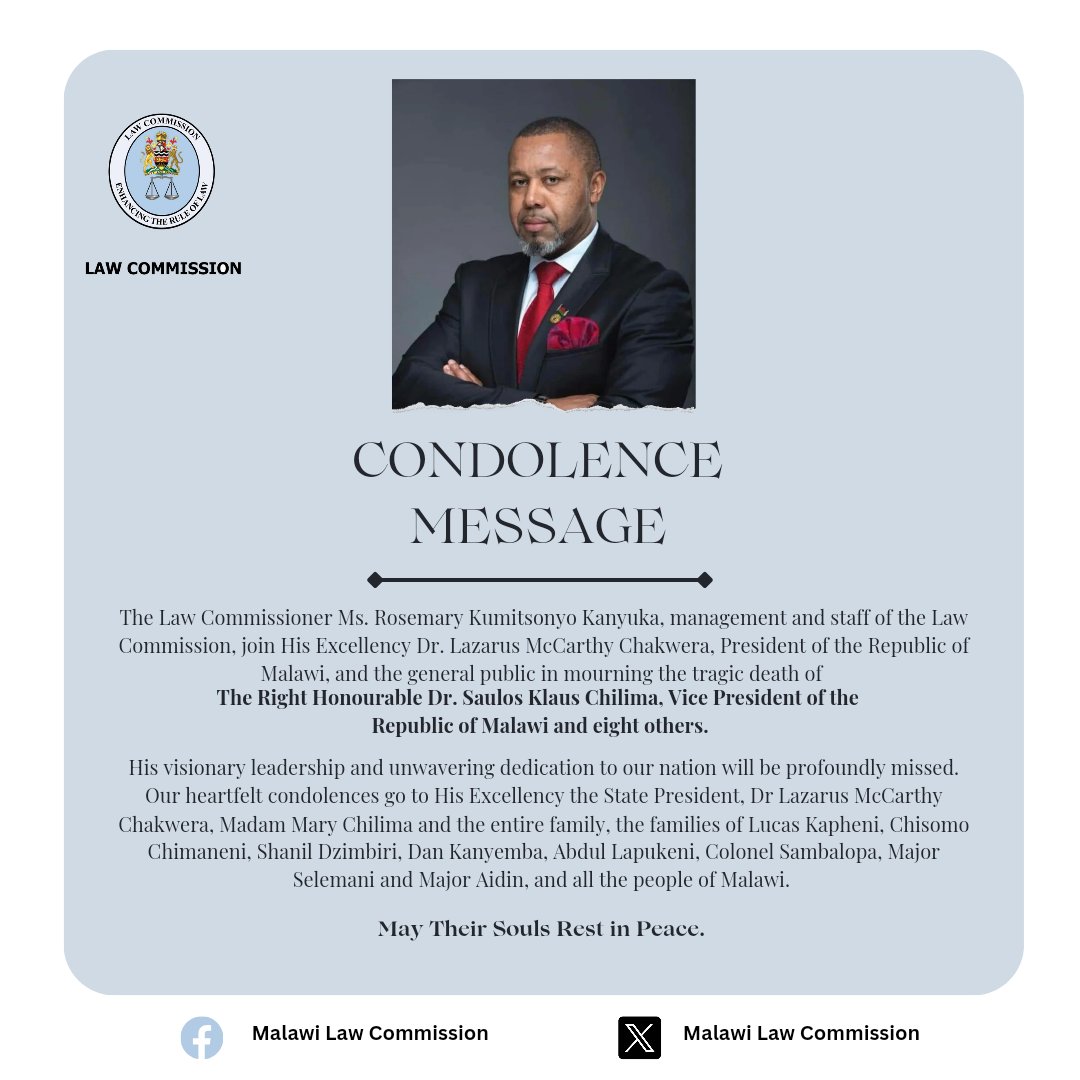 LAW COMMISSION
ENHANCING THE RULE OF LAW

LAW COMMISSION

CONDOLENCE MESSAGE

The Law Commissioner Ms. Rosemary Kumitsonyo Kanyuka, management and staff of the Law Commission, join His Excellency Dr. Lazarus McCarthy Chakwera, President of the Republic of Malawi, and the general public in mourning the tragic death of
The Right Honourable Dr. Saulos Klaus Chilima, Vice President of the Republic of Malawi and eight others.

His visionary leadership and unwavering dedication to our nation will be profoundly missed. Our heartfelt condolences go to His Excellency the State President, Dr Lazarus McCarthy Chakwera, Madam Mary Chilima and the entire family, the families of Lucas Kapheni, Chisomo Chimaneni, Shanil Dzimbiri, Dan Kanyemba, Abdul Lapukeni, Colonel Sambalopa, Major Selemani and Major Aidin, and all the people of Malawi.

May Their Souls Rest in Peace.

Malawi Law Commission

Malawi Law Commission